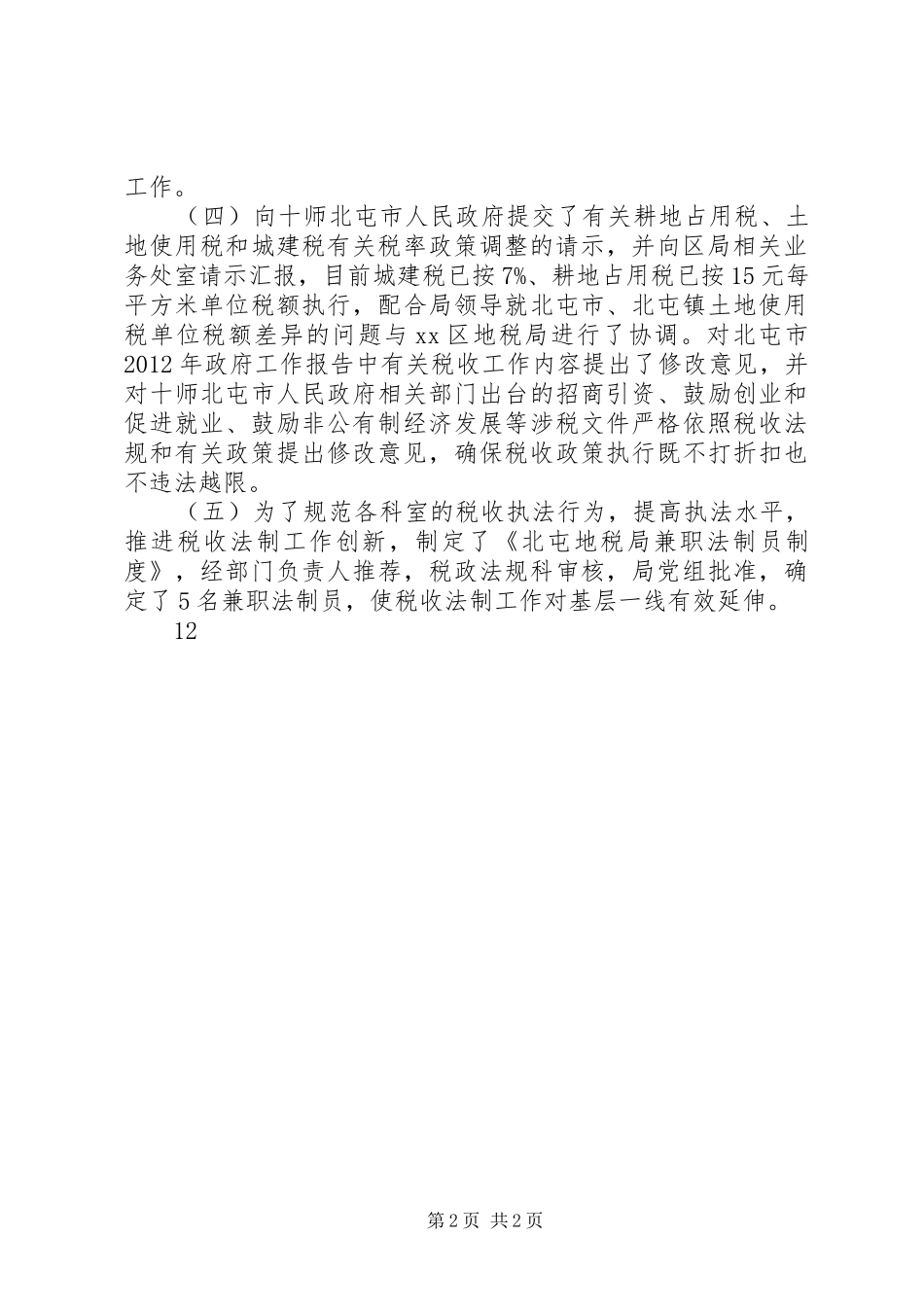 工作。

（四）向十师北屯市人民政府提交了有关耕地占用税、土地使用税和城建税有关税率政策调整的请示，并向区局相关业务处室请示汇报，目前城建税已按7%、耕地占用税已按15元每平方米单位税额执行，配合局领导就北屯市、北屯镇土地使用税单位税额差异的问题与xx区地税局进行了协调。对北屯市2012年政府工作报告中有关税收工作内容提出了修改意见，并对十师北屯市人民政府相关部门出台的招商引资、鼓励创业和促进就业、鼓励非公有制经济发展等涉税文件严格依照税收法规和有关政策提出修改意见，确保税收政策执行既不打折扣也不违法越限。

（五）为了规范各科室的税收执法行为，提高执法水平，推进税收法制工作创新，制定了《北屯地税局兼职法制员制度》，经部门负责人推荐，税政法规科审核，局党组批准，确定了5名兼职法制员，使税收法制工作对基层一线有效延伸。

12

第2页 共2页